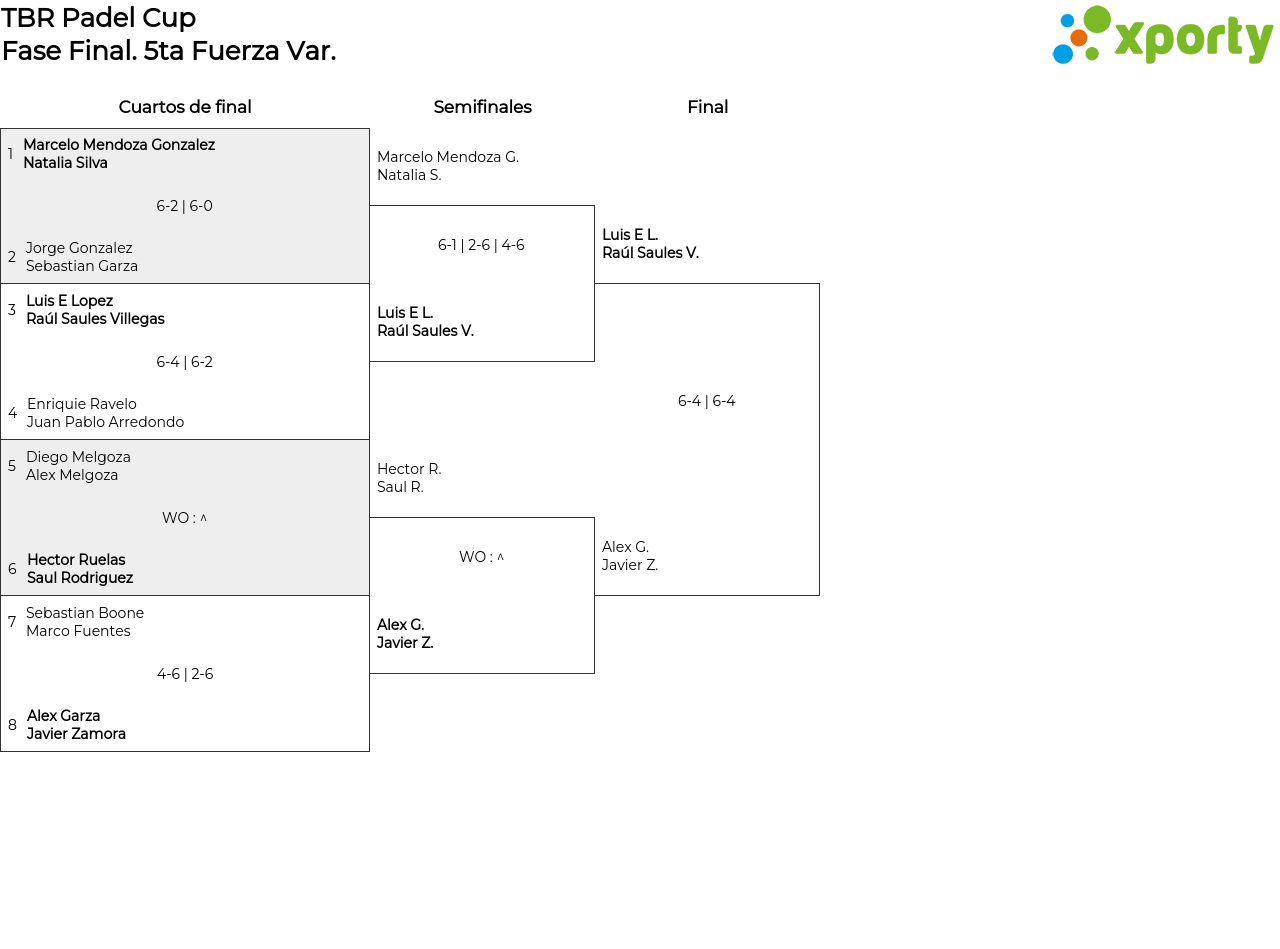 TBR Padel Cup
Fase Final. 5ta Fuerza Var.

xporty

Cuartos de final

1 Marcelo Mendoza Gonzalez
Natalia Silva

6-2 | 6-0

2 Jorge Gonzalez
Sebastian Garza

3 Luis E Lopez
Raúl Saules Villegas

6-4 | 6-2

4 Enriquie Ravelo
Juan Pablo Arredondo

5 Diego Melgoza
Alex Melgoza

WO : ^

6 Hector Ruelas
Saul Rodriguez

7 Sebastian Boone
Marco Fuentes

4-6 | 2-6

8 Alex Garza
Javier Zamora

Semifinales

Marcelo Mendoza G.
Natalia S.

6-1 | 2-6 | 4-6

Luis E L.
Raúl Saules V.

Hector R.
Saul R.

WO : ^

Alex G.
Javier Z.

Final

Luis E L.
Raúl Saules V.

6-4 | 6-4

Alex G.
Javier Z.